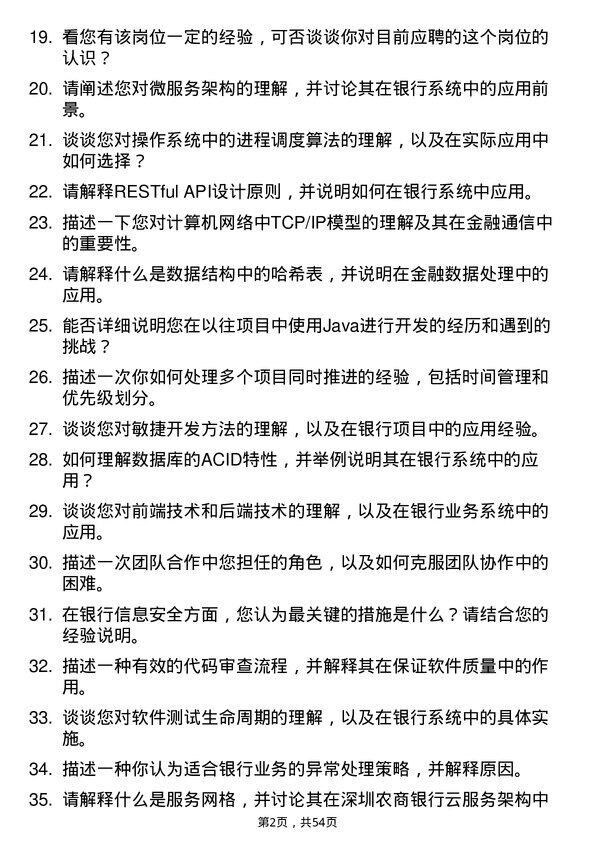 19. 看您有该岗位一定的经验，可否谈谈你对目前应聘的这个岗位的认识？

20. 请阐述您对微服务架构的理解，并讨论其在银行系统中的应用前景。

21. 谈谈您对操作系统中的进程调度算法的理解，以及在实际应用中如何选择？

22. 请解释RESTful API设计原则，并说明如何在银行系统中应用。

23. 描述一下您对计算机网络中TCP/IP模型的理解及其在金融通信中的重要性。

24. 请解释什么是数据结构中的哈希表，并说明在金融数据处理中的应用。

25. 能否详细说明您在以往项目中使用Java进行开发的经历和遇到的挑战？

26. 描述一次你如何处理多个项目同时推进的经验，包括时间管理和优先级划分。

27. 谈谈您对敏捷开发方法的理解，以及在银行项目中的应用经验。

28. 如何理解数据库的ACID特性，并举例说明其在银行系统中的应用？

29. 谈谈您对前端技术和后端技术的理解，以及在银行业务系统中的应用。

30. 描述一次团队合作中您担任的角色，以及如何克服团队协作中的困难。

31. 在银行信息安全方面，您认为最关键的措施是什么？请结合您的经验说明。

32. 描述一种有效的代码审查流程，并解释其在保证软件质量中的作用。

33. 谈谈您对软件测试生命周期的理解，以及在银行系统中的具体实施。

34. 描述一种你认为适合银行业务的异常处理策略，并解释原因。

35. 请解释什么是服务网格，并讨论其在深圳农商银行云服务架构中

第2页，共54页